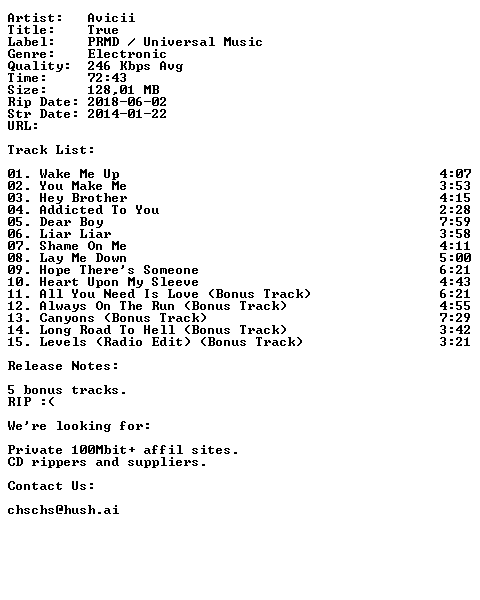 Artist: Avicii
Title: True
Label: PRMD / Universal Music
Genre: Electronic
Quality: 246 Kbps Avg
Time: 72:43
Size: 128,01 MB
Rip Date: 2018-06-02
Str Date: 2014-01-22
URL:

Track List:

01. Wake Me Up 4:07
02. You Make Me 3:53
03. Hey Brother 4:15
04. Addicted To You 2:28
05. Dear Boy 7:59
06. Liar Liar 3:58
07. Shame On Me 4:11
08. Lay Me Down 5:00
09. Hope There's Someone 6:21
10. Heart Upon My Sleeve 4:43
11. All You Need Is Love (Bonus Track) 6:21
12. Always On The Run (Bonus Track) 4:55
13. Canyons (Bonus Track) 7:29
14. Long Road To Hell (Bonus Track) 3:42
15. Levels (Radio Edit) (Bonus Track) 3:21

Release Notes:

5 bonus tracks.
RIP :(

We're looking for:

Private 100Mbit+ affil sites.
CD rippers and suppliers.

Contact Us:

chschs@hush.ai